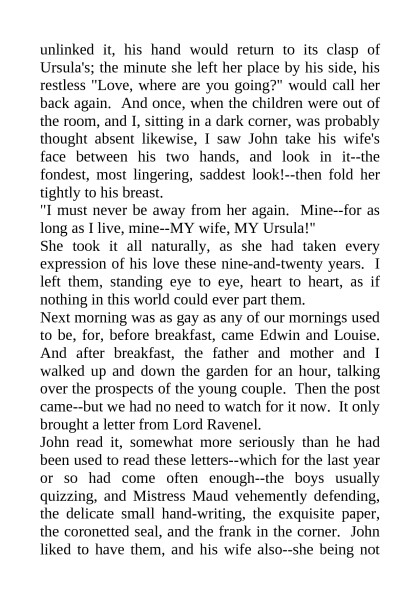 unlinked it, his hand would return to its clasp of Ursula's; the minute she left her place by his side, his restless "Love, where are you going?" would call her back again. And once, when the children were out of the room, and I, sitting in a dark corner, was probably thought absent likewise, I saw John take his wife's face between his two hands, and look in it--the fondest, most lingering, saddest look!--then fold her tightly to his breast.

"I must never be away from her again. Mine--for as long as I live, mine--MY wife, MY Ursula!"

She took it all naturally, as she had taken every expression of his love these nine-and-twenty years. I left them, standing eye to eye, heart to heart, as if nothing in this world could ever part them.

Next morning was as gay as any of our mornings used to be, for, before breakfast, came Edwin and Louise. And after breakfast, the father and mother and I walked up and down the garden for an hour, talking over the prospects of the young couple. Then the post came--but we had no need to watch for it now. It only brought a letter from Lord Ravenel.

John read it, somewhat more seriously than he had been used to read these letters--which for the last year or so had come often enough--the boys usually quizzing, and Mistress Maud vehemently defending, the delicate small hand-writing, the exquisite paper, the coronetted seal, and the frank in the corner. John liked to have them, and his wife also--she being not